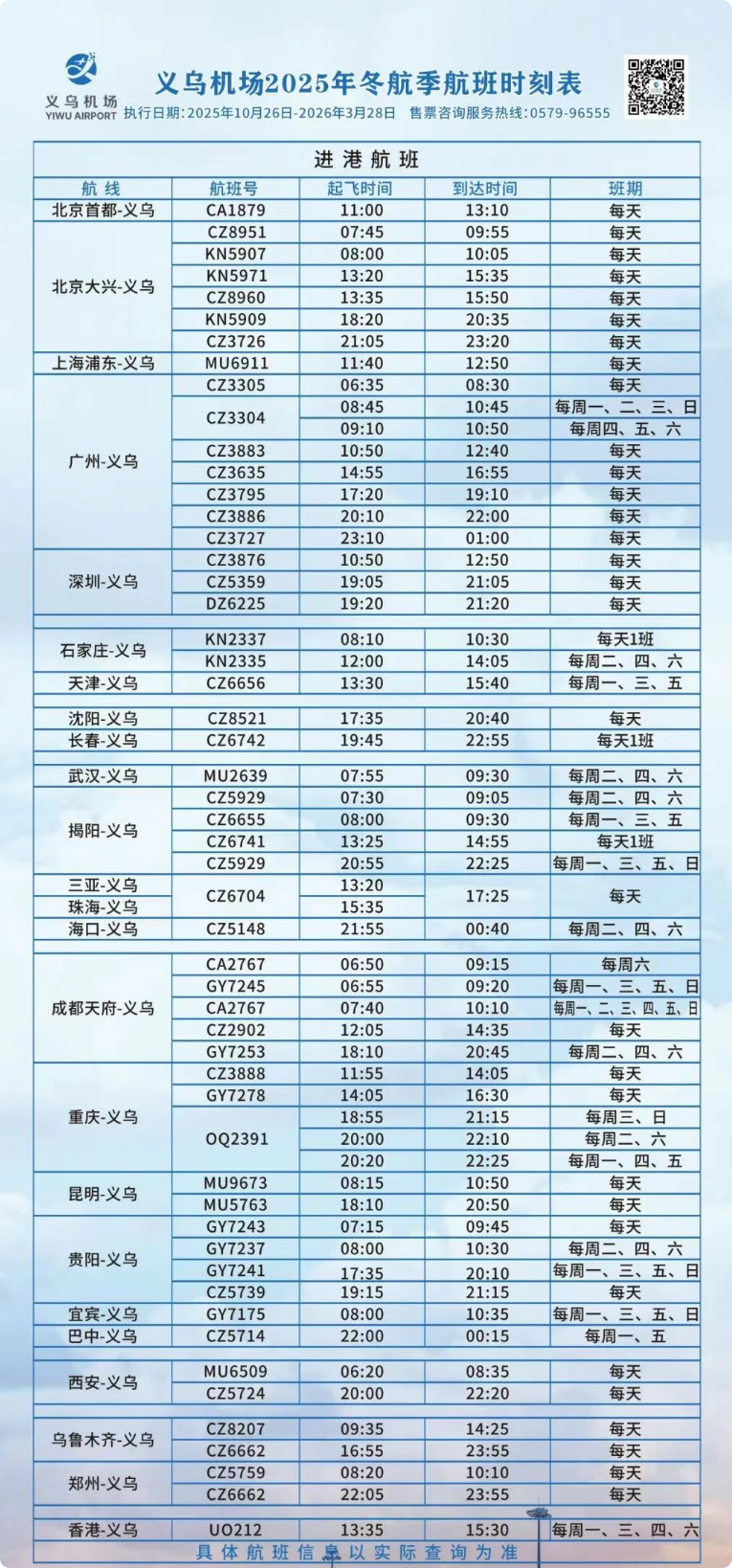 义乌机场
YIWU AIRPORT

义乌机场2025年冬航季航班时刻表

执行日期:2025年10月26日-2026年3月28日 售票咨询服务热线:0579-96555

进港航班

| 航线 | 航班号 | 起飞时间 | 到达时间 | 班期 |
|---|---|---|---|---|
| 北京首都-义乌 | CA1879 | 11:00 | 13:10 | 每天 |
| 北京大兴-义乌 | CZ8951 | 07:45 | 09:55 | 每天 |
| | KN5907 | 08:00 | 10:05 | 每天 |
| | KN5971 | 13:20 | 15:35 | 每天 |
| | CZ8960 | 13:35 | 15:50 | 每天 |
| | KN5909 | 18:20 | 20:35 | 每天 |
| | CZ3726 | 21:05 | 23:20 | 每天 |
| 上海浦东-义乌 | MU6911 | 11:40 | 12:50 | 每天 |
| 广州-义乌 | CZ3305 | 06:35 | 08:30 | 每天 |
| | CZ3304 | 08:45 | 10:45 | 每周一、二、三、日 |
| | | 09:10 | 10:50 | 每周四、五、六 |
| | CZ3883 | 10:50 | 12:40 | 每天 |
| | CZ3635 | 14:55 | 16:55 | 每天 |
| | CZ3795 | 17:20 | 19:10 | 每天 |
| | CZ3886 | 20:10 | 22:00 | 每天 |
| | CZ3727 | 23:10 | 01:00 | 每天 |
| 深圳-义乌 | CZ3876 | 10:50 | 12:50 | 每天 |
| | CZ5359 | 19:05 | 21:05 | 每天 |
| | DZ6225 | 19:20 | 21:20 | 每天 |
| 石家庄-义乌 | KN2337 | 08:10 | 10:30 | 每天1班 |
| | KN2335 | 12:00 | 14:05 | 每周二、四、六 |
| 天津-义乌 | CZ6656 | 13:30 | 15:40 | 每周一、三、五 |
| 沈阳-义乌 | CZ8521 | 17:35 | 20:40 | 每天 |
| 长春-义乌 | CZ6742 | 19:45 | 22:55 | 每天1班 |
| 武汉-义乌 | MU2639 | 07:55 | 09:30 | 每周二、四、六 |
| 揭阳-义乌 | CZ5929 | 07:30 | 09:05 | 每周二、四、六 |
| | CZ6655 | 08:00 | 09:30 | 每周一、三、五 |
| | CZ6741 | 13:25 | 14:55 | 每天1班 |
| | CZ5929 | 20:55 | 22:25 | 每周一、三、五、日 |
| 三亚-义乌 | CZ6704 | 13:20 | 17:25 | 每天 |
| 珠海-义乌 | | 15:35 | | |
| 海口-义乌 | CZ5148 | 21:55 | 00:40 | 每周二、四、六 |
| 成都天府-义乌 | CA2767 | 06:50 | 09:15 | 每周六 |
| | GY7245 | 06:55 | 09:20 | 每周一、三、五、日 |
| | CA2767 | 07:40 | 10:10 | 每周一、二、三、四、五、日 |
| | CZ2902 | 12:05 | 14:35 | 每天 |
| | GY7253 | 18:10 | 20:45 | 每周二、四、六 |
| 重庆-义乌 | CZ3888 | 11:55 | 14:05 | 每天 |
| | GY7278 | 14:05 | 16:30 | 每天 |
| | OQ2391 | 18:55 | 21:15 | 每周三、日 |
| | | 20:00 | 22:10 | 每周二、六 |
| | | 20:20 | 22:25 | 每周一、四、五 |
| 昆明-义乌 | MU9673 | 08:15 | 10:50 | 每天 |
| | MU5763 | 18:10 | 20:50 | 每天 |
| 贵阳-义乌 | GY7243 | 07:15 | 09:45 | 每天 |
| | GY7237 | 08:00 | 10:30 | 每周二、四、六 |
| | GY7241 | 17:35 | 20:10 | 每周一、三、五、日 |
| | CZ5739 | 19:15 | 21:15 | 每天 |
| 宜宾-义乌 | GY7175 | 08:00 | 10:35 | 每周一、三、五、日 |
| 巴中-义乌 | CZ5714 | 22:00 | 00:15 | 每周一、五 |
| 西安-义乌 | MU6509 | 06:20 | 08:35 | 每天 |
| | CZ5724 | 20:00 | 22:20 | 每天 |
| 乌鲁木齐-义乌 | CZ8207 | 09:35 | 14:25 | 每天 |
| | CZ6662 | 16:55 | 23:55 | 每天 |
| 郑州-义乌 | CZ5759 | 08:20 | 10:10 | 每天 |
| | CZ6662 | 22:05 | 23:55 | 每天 |
| 香港-义乌 | UO212 | 13:35 | 15:30 | 每周一、三、四、六 |

具体航班信息以实际查询为准